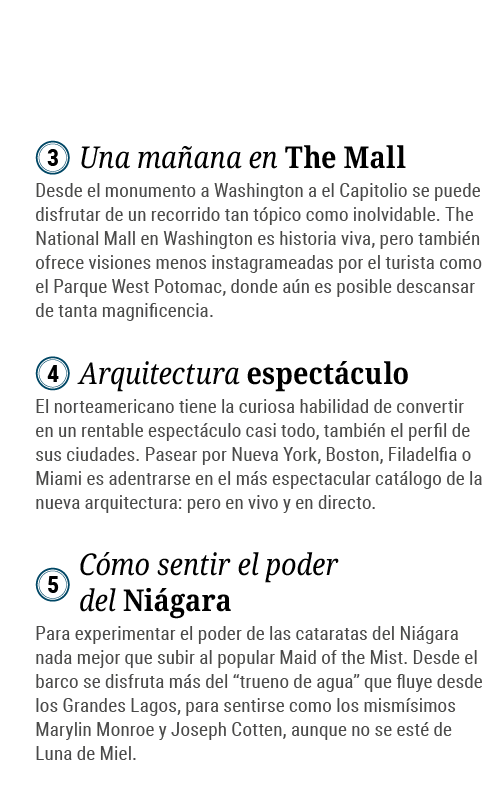 3 Una mañana en The Mall

Desde el monumento a Washington a el Capitolio se puede disfrutar de un recorrido tan tópico como inolvidable. The National Mall en Washington es historia viva, pero también ofrece visiones menos instagrameadas por el turista como el Parque West Potomac, donde aún es posible descansar de tanta magnificencia.

4 Arquitectura espectáculo

El norteamericano tiene la curiosa habilidad de convertir en un rentable espectáculo casi todo, también el perfil de sus ciudades. Pasear por Nueva York, Boston, Filadelfia o Miami es adentrarse en el más espectacular catálogo de la nueva arquitectura: pero en vivo y en directo.

5 Cómo sentir el poder del Niágara

Para experimentar el poder de las cataratas del Niágara nada mejor que subir al popular Maid of the Mist. Desde el barco se disfruta más del "trueno de agua" que fluye desde los Grandes Lagos, para sentirse como los mismísimos Marylin Monroe y Joseph Cotten, aunque no se esté de Luna de Miel.